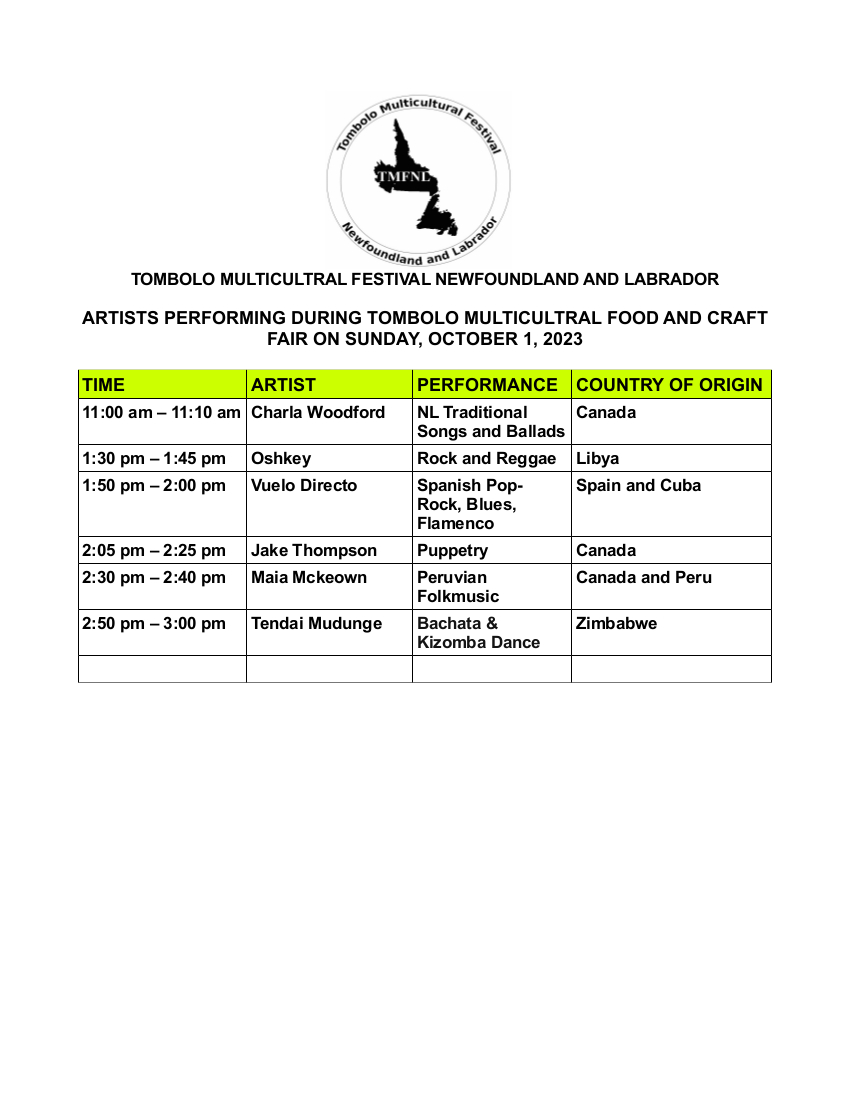 Tombolo Multicultural Festival
TMFNL
Newfoundland and Labrador

TOMBOLO MULTICULTRAL FESTIVAL NEWFOUNDLAND AND LABRADOR

ARTISTS PERFORMING DURING TOMBOLO MULTICULTRAL FOOD AND CRAFT FAIR ON SUNDAY, OCTOBER 1, 2023

| TIME | ARTIST | PERFORMANCE | COUNTRY OF ORIGIN |
|---|---|---|---|
| 11:00 am – 11:10 am | Charla Woodford | NL Traditional Songs and Ballads | Canada |
| 1:30 pm – 1:45 pm | Oshkey | Rock and Reggae | Libya |
| 1:50 pm – 2:00 pm | Vuelo Directo | Spanish Pop-Rock, Blues, Flamenco | Spain and Cuba |
| 2:05 pm – 2:25 pm | Jake Thompson | Puppetry | Canada |
| 2:30 pm – 2:40 pm | Maia Mckeown | Peruvian Folkmusic | Canada and Peru |
| 2:50 pm – 3:00 pm | Tendai Mudunge | Bachata & Kizomba Dance | Zimbabwe |
| | | | |